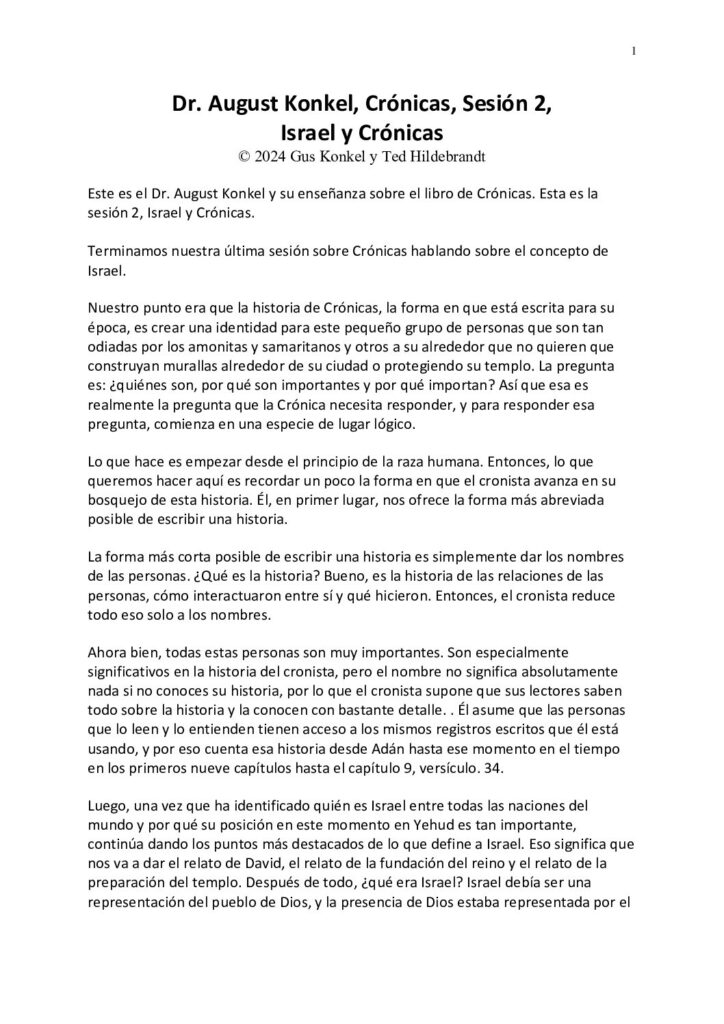 1

Dr. August Konkel, Crónicas, Sesión 2, Israel y Crónicas
© 2024 Gus Konkel y Ted Hildebrandt

Este es el Dr. August Konkel y su enseñanza sobre el libro de Crónicas. Esta es la sesión 2, Israel y Crónicas.

Terminamos nuestra última sesión sobre Crónicas hablando sobre el concepto de Israel.

Nuestro punto era que la historia de Crónicas, la forma en que está escrita para su época, es crear una identidad para este pequeño grupo de personas que son tan odiadas por los amonitas y samaritanos y otros a su alrededor que no quieren que construyan murallas alrededor de su ciudad o protegiendo su templo. La pregunta es: ¿quiénes son, por qué son importantes y por qué importan? Así que esa es realmente la pregunta que la Crónica necesita responder, y para responder esa pregunta, comienza en una especie de lugar lógico.

Lo que hace es empezar desde el principio de la raza humana. Entonces, lo que queremos hacer aquí es recordar un poco la forma en que el cronista avanza en su bosquejo de esta historia. Él, en primer lugar, nos ofrece la forma más abreviada posible de escribir una historia.

La forma más corta posible de escribir una historia es simplemente dar los nombres de las personas. ¿Qué es la historia? Bueno, es la historia de las relaciones de las personas, cómo interactuaron entre sí y qué hicieron. Entonces, el cronista reduce todo eso solo a los nombres.

Ahora bien, todas estas personas son muy importantes. Son especialmente significativos en la historia del cronista, pero el nombre no significa absolutamente nada si no conoces su historia, por lo que el cronista supone que sus lectores saben todo sobre la historia y la conocen con bastante detalle. . Él asume que las personas que lo leen y lo entienden tienen acceso a los mismos registros escritos que él está usando, y por eso cuenta esa historia desde Adán hasta ese momento en el tiempo en los primeros nueve capítulos hasta el capítulo 9, versículo. 34.

Luego, una vez que ha identificado quién es Israel entre todas las naciones del mundo y por qué su posición en este momento en Yehud es tan importante, continúa dando los puntos más destacados de lo que define a Israel. Eso significa que nos va a dar el relato de David, el relato de la fundación del reino y el relato de la preparación del templo. Después de todo, ¿qué era Israel? Israel debía ser una representación del pueblo de Dios, y la presencia de Dios estaba representada por el